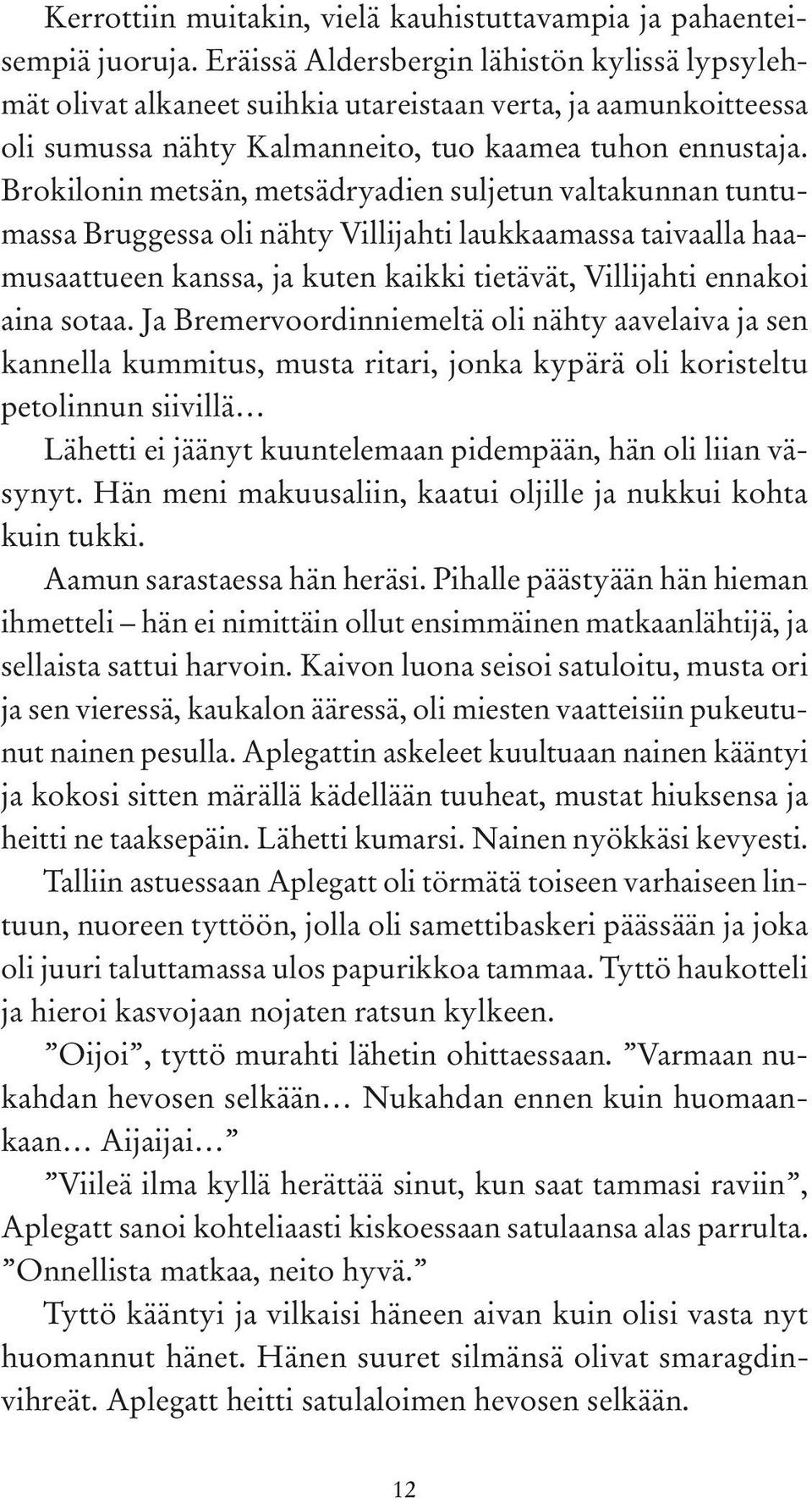 Kerrottiin muitakin, vielä kauhistuttavampia ja pahaenteisempiä juoruja. Eräissä Aldersbergin lähistön kylissä lypsylehmät olivat alkaneet suihkia utareistaan verta, ja aamunkoitteessa oli sumussa nähty Kalmanneito, tuo kaamea tuhon ennustaja. Brokilonin metsän, metsädryadien suljetun valtakunnan tuntumassa Bruggessa oli nähty Villijahti laukkaamassa taivaalla haamusaattueen kanssa, ja kuten kaikki tietävät, Villijahti ennakoi aina sotaa. Ja Bremervoordinniemeltä oli nähty aavelaiva ja sen kannella kummitus, musta ritari, jonka kypärä oli koristeltu petolinnun siivillä…

Lähetti ei jäänyt kuuntelemaan pidempään, hän oli liian väsynyt. Hän meni makuusaliin, kaatui oljille ja nukkui kohta kuin tukki.

Aamun sarastaessa hän heräsi. Pihalle päästyään hän hieman ihmetteli – hän ei nimittäin ollut ensimmäinen matkaanlähtijä, ja sellaista sattui harvoin. Kaivon luona seisoi satuloitu, musta ori ja sen vieressä, kaukalon ääressä, oli miesten vaatteisiin pukeutunut nainen pesulla. Aplegattin askeleet kuultuaan nainen kääntyi ja kokosi sitten märällä kädellään tuuheat, mustat hiuksensa ja heitti ne taaksepäin. Lähetti kumarsi. Nainen nyökkäsi kevyesti.

Talliin astuessaan Aplegatt oli törmätä toiseen varhaiseen lintuun, nuoreen tyttöön, jolla oli samettibaskeri päässään ja joka oli juuri taluttamassa ulos papurikkoa tammaa. Tyttö haukotteli ja hieroi kasvojaan nojaten ratsun kylkeen.

”Oijoi”, tyttö murahti lähetin ohittaessaan. ”Varmaan nukahdan hevosen selkään… Nukahdan ennen kuin huomaankaan… Aijaijai…”

”Viileä ilma kyllä herättää sinut, kun saat tammasi raviin”, Aplegatt sanoi kohteliaasti kiskoessaan satulaansa alas parrulta. ”Onnellista matkaa, neito hyvä.”

Tyttö kääntyi ja vilkaisi häneen aivan kuin olisi vasta nyt huomannut hänet. Hänen suuret silmänsä olivat smaragdinvihreät. Aplegatt heitti satulaloimen hevosen selkään.

12